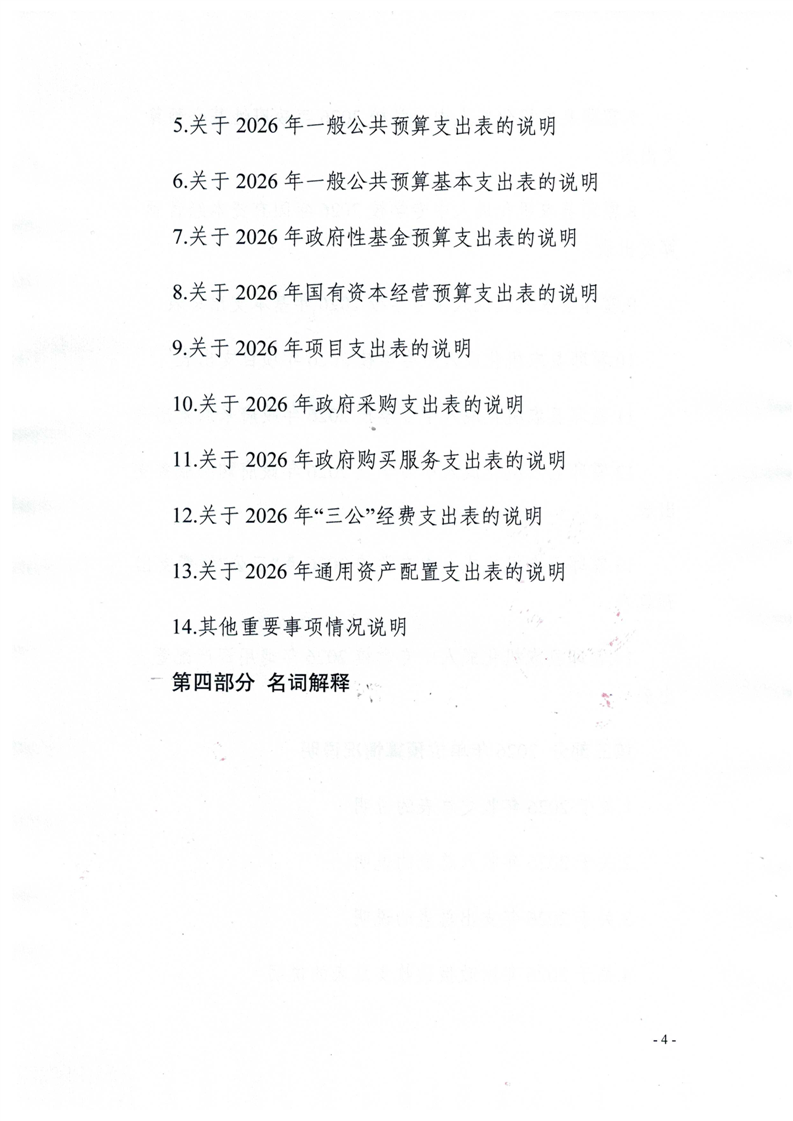 5.关于 2026 年一般公共预算支出表的说明

6.关于 2026 年一般公共预算基本支出表的说明

7.关于 2026 年政府性基金预算支出表的说明

8.关于 2026 年国有资本经营预算支出表的说明

9.关于 2026 年项目支出表的说明

10.关于 2026 年政府采购支出表的说明

11.关于 2026 年政府购买服务支出表的说明

12.关于 2026 年“三公”经费支出表的说明

13.关于 2026 年通用资产配置支出表的说明

14.其他重要事项情况说明

第四部分 名词解释

- 4 -